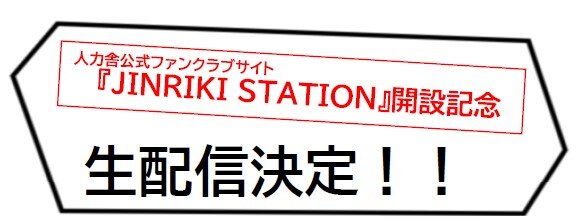 人力舎公式ファンクラブサイト
『JINRIKI STATION』開設記念

生配信決定！！